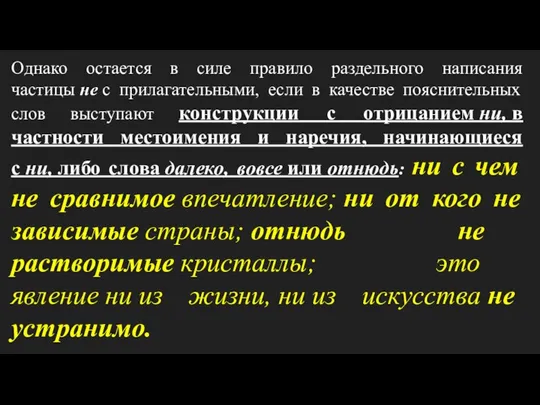 Однако остается в силе правило раздельного написания частицы не с прилагательными, если в качестве пояснительных слов выступают конструкции с отрицанием ни, в частности местоимения и наречия, начинающиеся с ни, либо слова далеко, вовсе или отнюдь: ни с чем не сравнимое впечатление; ни от кого не зависимые страны; отнюдь не растворимые кристаллы; это явление ни из жизни, ни из искусства не устранимо.